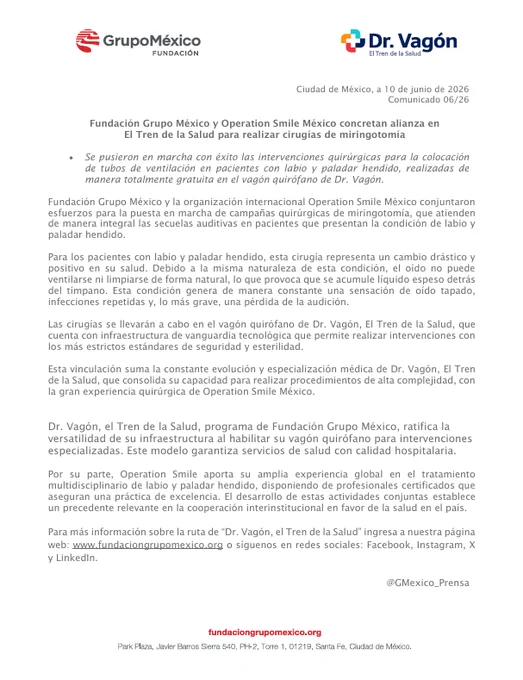 GrupoMéxico
FUNDACIÓN

Dr. Vagón
El Tren de la Salud

Ciudad de México, a 10 de junio de 2026
Comunicado 06/26

Fundación Grupo México y Operation Smile México concretan alianza en El Tren de la Salud para realizar cirugías de miringotomía

• Se pusieron en marcha con éxito las intervenciones quirúrgicas para la colocación de tubos de ventilación en pacientes con labio y paladar hendido, realizadas de manera totalmente gratuita en el vagón quirófano de Dr. Vagón.

Fundación Grupo México y la organización internacional Operation Smile México conjuntaron esfuerzos para la puesta en marcha de campañas quirúrgicas de miringotomía, que atienden de manera integral las secuelas auditivas en pacientes que presentan la condición de labio y paladar hendido.

Para los pacientes con labio y paladar hendido, esta cirugía representa un cambio drástico y positivo en su salud. Debido a la misma naturaleza de esta condición, el oído no puede ventilarse ni limpiarse de forma natural, lo que provoca que se acumule líquido espeso detrás del tímpano. Esta condición genera de manera constante una sensación de oído tapado, infecciones repetidas y, lo más grave, una pérdida de la audición.

Las cirugías se llevarán a cabo en el vagón quirófano de Dr. Vagón, El Tren de la Salud, que cuenta con infraestructura de vanguardia tecnológica que permite realizar intervenciones con los más estrictos estándares de seguridad y esterilidad.

Esta vinculación suma la constante evolución y especialización médica de Dr. Vagón, El Tren de la Salud, que consolida su capacidad para realizar procedimientos de alta complejidad, con la gran experiencia quirúrgica de Operation Smile México.

Dr. Vagón, el Tren de la Salud, programa de Fundación Grupo México, ratifica la versatilidad de su infraestructura al habilitar su vagón quirófano para intervenciones especializadas. Este modelo garantiza servicios de salud con calidad hospitalaria.

Por su parte, Operation Smile aporta su amplia experiencia global en el tratamiento multidisciplinario de labio y paladar hendido, disponiendo de profesionales certificados que aseguran una práctica de excelencia. El desarrollo de estas actividades conjuntas establece un precedente relevante en la cooperación interinstitucional en favor de la salud en el país.

Para más información sobre la ruta de "Dr. Vagón, el Tren de la Salud" ingresa a nuestra página web: www.fundaciongrupomexico.org o síguenos en redes sociales: Facebook, Instagram, X y LinkedIn.

@GMexico_Prensa

fundaciongrupomexico.org
Park Plaza, Javier Barros Sierra 540, PH-2, Torre 1, 01219, Santa Fe, Ciudad de México.